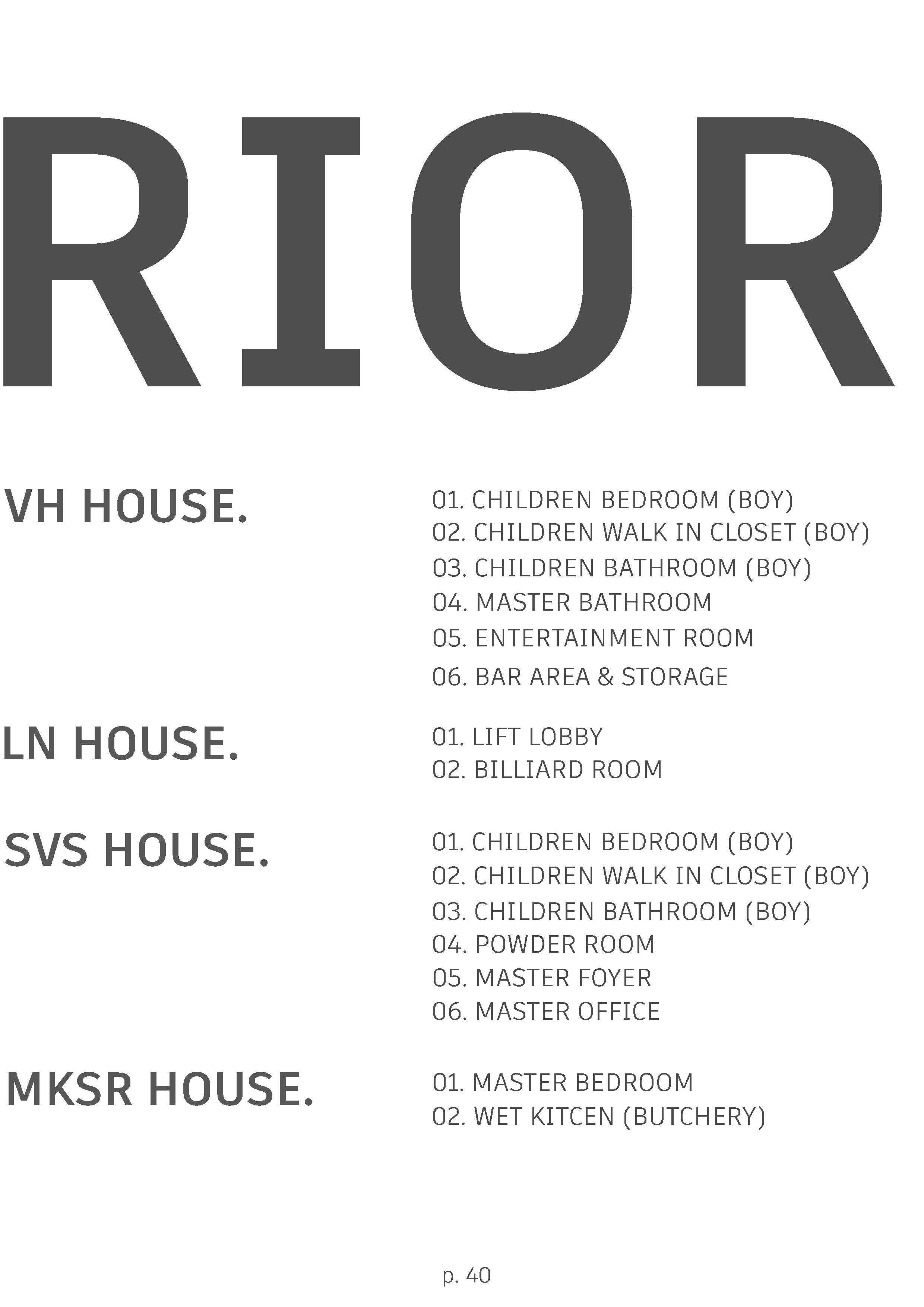 RIOR

VH HOUSE.

01. CHILDREN BEDROOM (BOY)
02. CHILDREN WALK IN CLOSET (BOY)
03. CHILDREN BATHROOM (BOY)
04. MASTER BATHROOM
05. ENTERTAINMENT ROOM
06. BAR AREA & STORAGE

LN HOUSE.

01. LIFT LOBBY
02. BILLIARD ROOM

SVS HOUSE.

01. CHILDREN BEDROOM (BOY)
02. CHILDREN WALK IN CLOSET (BOY)
03. CHILDREN BATHROOM (BOY)
04. POWDER ROOM
05. MASTER FOYER
06. MASTER OFFICE

MKSR HOUSE.

01. MASTER BEDROOM
02. WET KITCEN (BUTCHERY)

p. 40